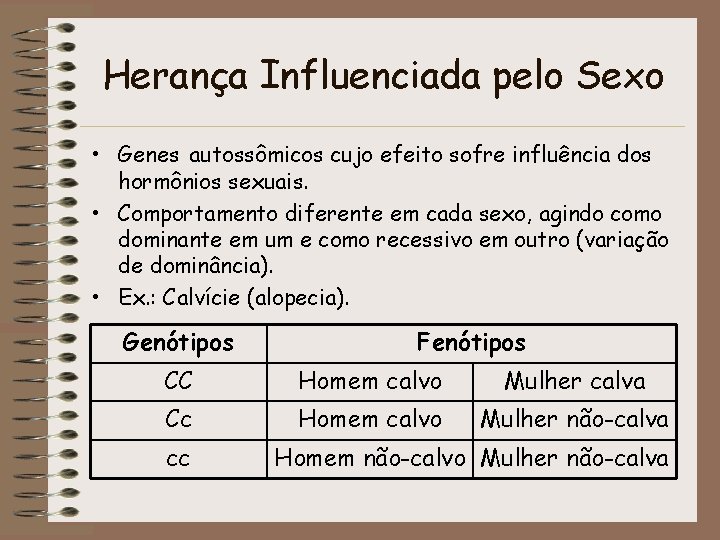 Herança Influenciada pelo Sexo

• Genes autossômicos cujo efeito sofre influência dos hormônios sexuais.
• Comportamento diferente em cada sexo, agindo como dominante em um e como recessivo em outro (variação de dominância).
• Ex.: Calvície (alopecia).

| Genótipos | Fenótipos | |
|---|---|---|
| CC | Homem calvo | Mulher calva |
| Cc | Homem calvo | Mulher não-calva |
| cc | Homem não-calvo | Mulher não-calva |